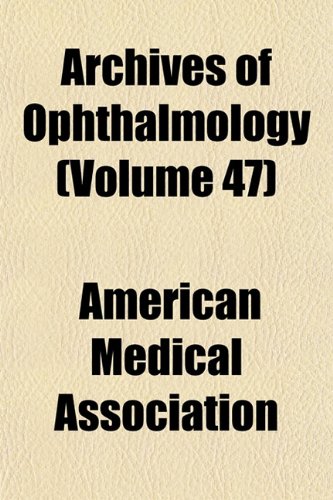 Archives of Ophthalmology (Volume 47)

American Medical Association